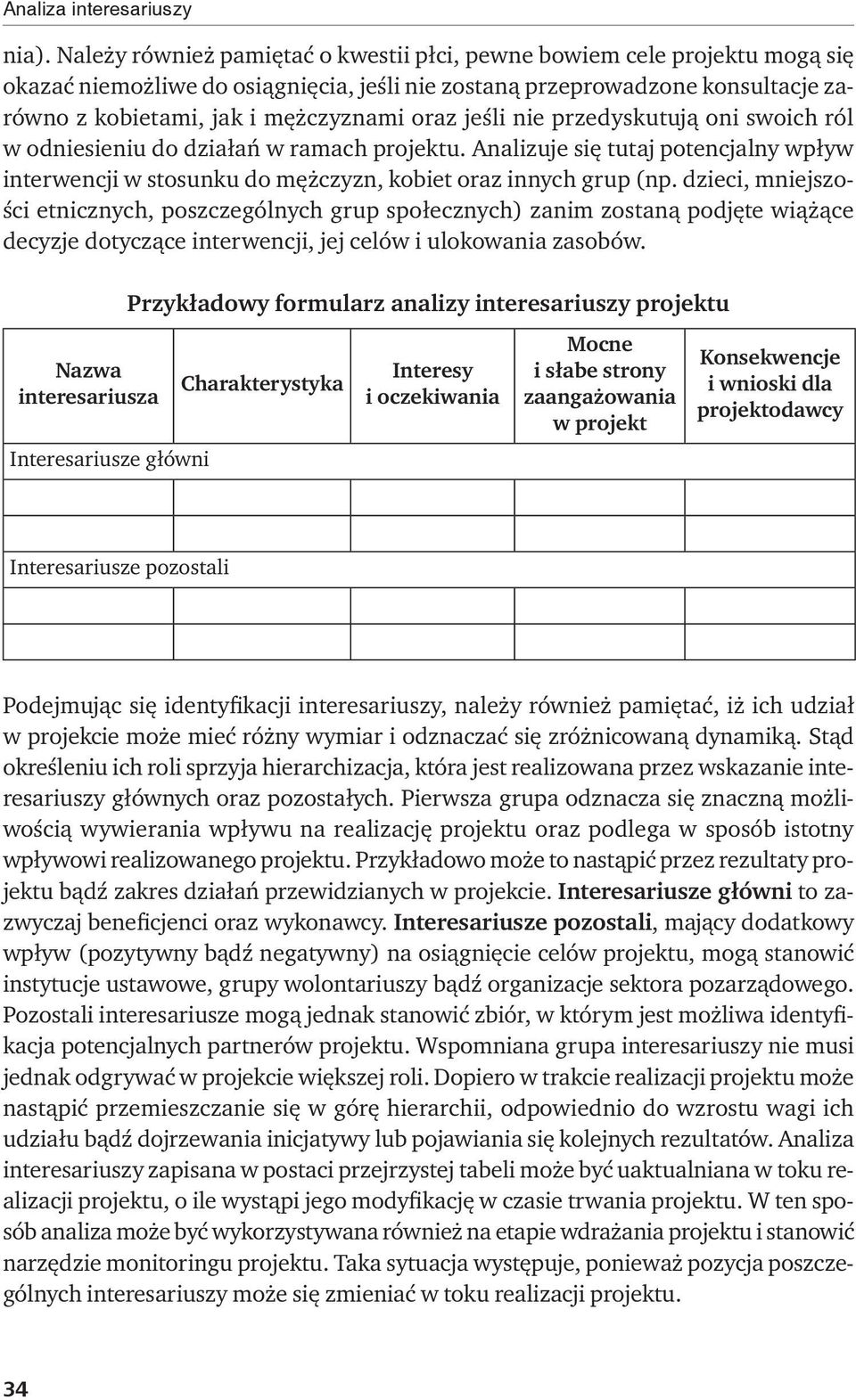 Analiza interesariuszy

nia). Należy również pamiętać o kwestii płci, pewne bowiem cele projektu mogą się okazać niemożliwe do osiągnięcia, jeśli nie zostaną przeprowadzone konsultacje zarówno z kobietami, jak i mężczyznami oraz jeśli nie przedyskutują oni swoich ról w odniesieniu do działań w ramach projektu. Analizuje się tutaj potencjalny wpływ interwencji w stosunku do mężczyzn, kobiet oraz innych grup (np. dzieci, mniejszości etnicznych, poszczególnych grup społecznych) zanim zostaną podjęte wiążące decyzje dotyczące interwencji, jej celów i ulokowania zasobów.

Przykładowy formularz analizy interesariuszy projektu

| Nazwa interesariusza | Charakterystyka | Interesy i oczekiwania | Mocne i słabe strony zaangażowania w projekt | Konsekwencje i wnioski dla projektodawcy |
|---|---|---|---|---|
| Interesariusze główni | | | | |
| | | | | |
| | | | | |
| Interesariusze pozostali | | | | |
| | | | | |
| | | | | |

Podejmując się identyfikacji interesariuszy, należy również pamiętać, iż ich udział w projekcie może mieć różny wymiar i odznaczać się zróżnicowaną dynamiką. Stąd określeniu ich roli sprzyja hierarchizacja, która jest realizowana przez wskazanie interesariuszy głównych oraz pozostałych. Pierwsza grupa odznacza się znaczną możliwością wywierania wpływu na realizację projektu oraz podlega w sposób istotny wpływowi realizowanego projektu. Przykładowo może to nastąpić przez rezultaty projektu bądź zakres działań przewidzianych w projekcie. Interesariusze główni to zazwyczaj beneficjenci oraz wykonawcy. Interesariusze pozostali, mający dodatkowy wpływ (pozytywny bądź negatywny) na osiągnięcie celów projektu, mogą stanowić instytucje ustawowe, grupy wolontariuszy bądź organizacje sektora pozarządowego. Pozostali interesariusze mogą jednak stanowić zbiór, w którym jest możliwa identyfikacja potencjalnych partnerów projektu. Wspomniana grupa interesariuszy nie musi jednak odgrywać w projekcie większej roli. Dopiero w trakcie realizacji projektu może nastąpić przemieszczanie się w górę hierarchii, odpowiednio do wzrostu wagi ich udziału bądź dojrzewania inicjatywy lub pojawiania się kolejnych rezultatów. Analiza interesariuszy zapisana w postaci przejrzystej tabeli może być uaktualniana w toku realizacji projektu, o ile wystąpi jego modyfikację w czasie trwania projektu. W ten sposób analiza może być wykorzystywana również na etapie wdrażania projektu i stanowić narzędzie monitoringu projektu. Taka sytuacja występuje, ponieważ pozycja poszczególnych interesariuszy może się zmieniać w toku realizacji projektu.

34